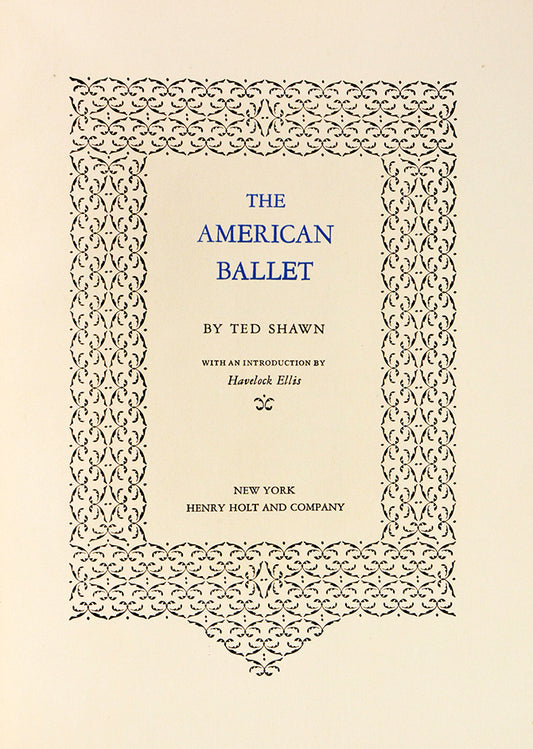 THE
AMERICAN
BALLET

BY TED SHAWN

WITH AN INTRODUCTION BY
Havelock Ellis

NEW YORK
HENRY HOLT AND COMPANY